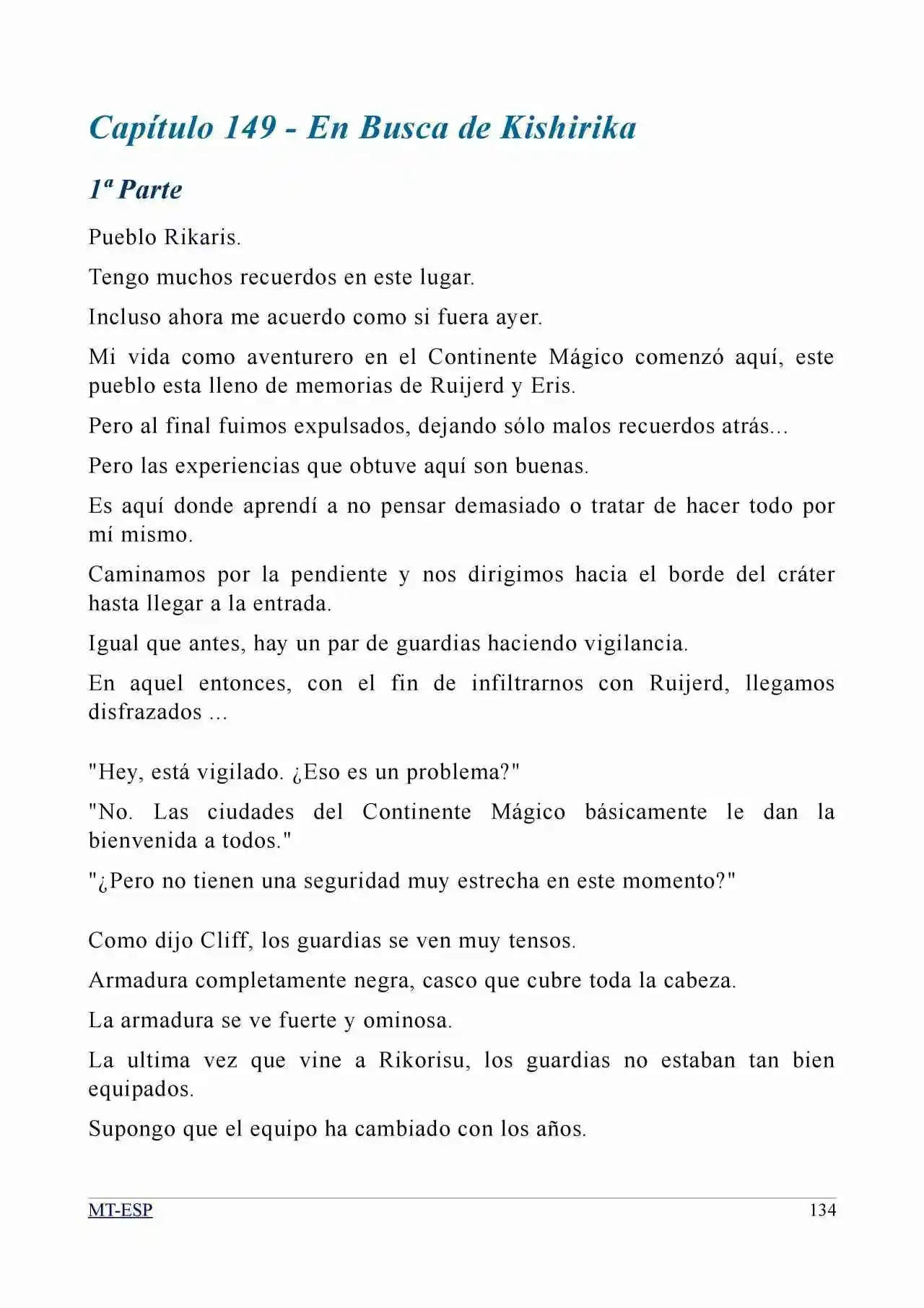 Capítulo 149 - En Busca de Kishirika

1ª Parte

Pueblo Rikaris.

Tengo muchos recuerdos en este lugar.

Incluso ahora me acuerdo como si fuera ayer.

Mi vida como aventurero en el Continente Mágico comenzó aquí, este pueblo esta lleno de memorias de Ruijerd y Eris.

Pero al final fuimos expulsados, dejando sólo malos recuerdos atrás...

Pero las experiencias que obtuve aquí son buenas.

Es aquí donde aprendí a no pensar demasiado o tratar de hacer todo por mí mismo.

Caminamos por la pendiente y nos dirigimos hacia el borde del cráter hasta llegar a la entrada.

Igual que antes, hay un par de guardias haciendo vigilancia.

En aquel entonces, con el fin de infiltrarnos con Ruijerd, llegamos disfrazados ...

"Hey, está vigilado. ¿Eso es un problema?"

"No. Las ciudades del Continente Mágico básicamente le dan la bienvenida a todos."

"¿Pero no tienen una seguridad muy estrecha en este momento?"

Como dijo Cliff, los guardias se ven muy tensos.

Armadura completamente negra, casco que cubre toda la cabeza.

La armadura se ve fuerte y ominosa.

La ultima vez que vine a Rikorisu, los guardias no estaban tan bien equipados.

Supongo que el equipo ha cambiado con los años.

MT-ESP 134